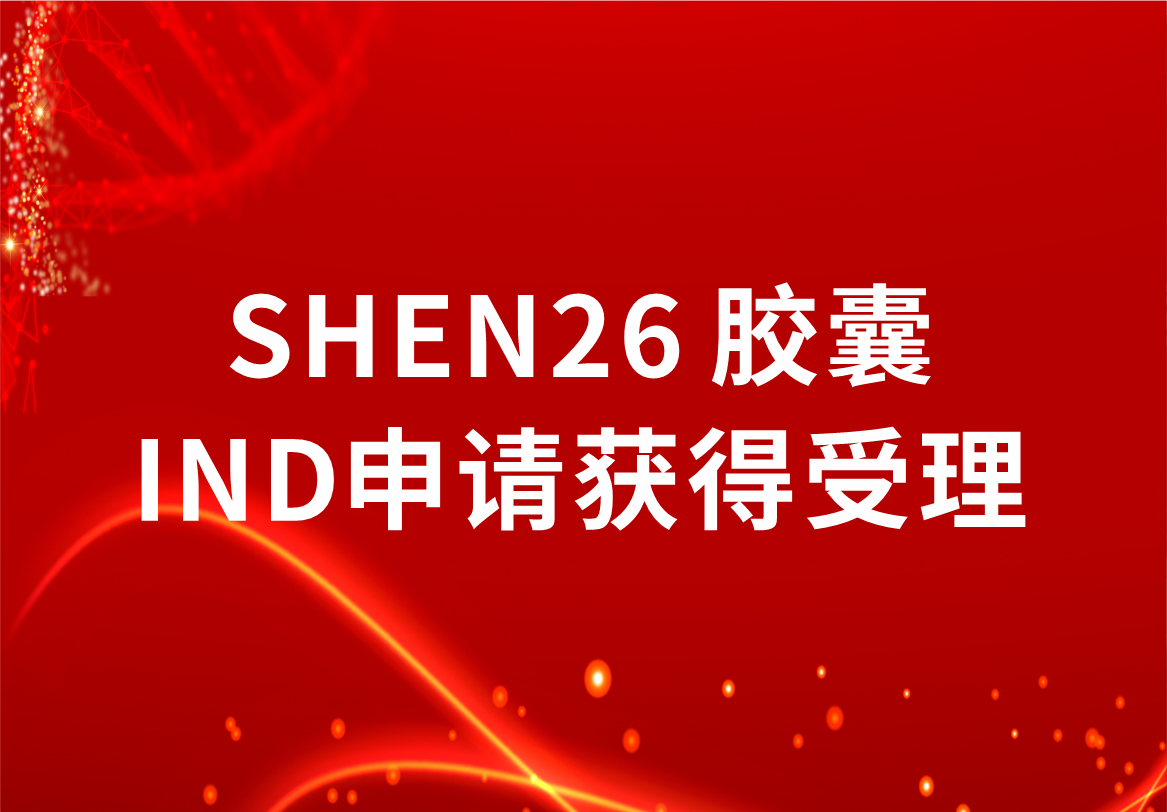 SHEN26 胶囊
IND申请获得受理